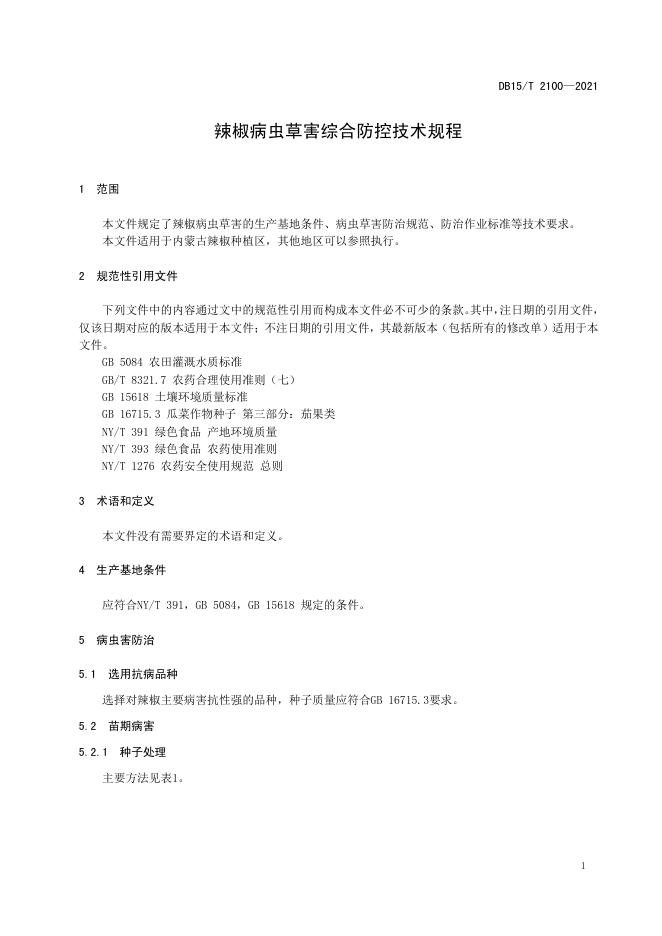 DB15/T 2100—2021

辣椒病虫草害综合防控技术规程

1 范围

本文件规定了辣椒病虫草害的生产基地条件、病虫草害防治规范、防治作业标准等技术要求。
本文件适用于内蒙古辣椒种植区，其他地区可以参照执行。

2 规范性引用文件

下列文件中的内容通过文中的规范性引用而构成本文件必不可少的条款。其中，注日期的引用文件，仅该日期对应的版本适用于本文件；不注日期的引用文件，其最新版本（包括所有的修改单）适用于本文件。
GB 5084 农田灌溉水质标准
GB/T 8321.7 农药合理使用准则（七）
GB 15618 土壤环境质量标准
GB 16715.3 瓜菜作物种子 第三部分：茄果类
NY/T 391 绿色食品 产地环境质量
NY/T 393 绿色食品 农药使用准则
NY/T 1276 农药安全使用规范 总则

3 术语和定义

本文件没有需要界定的术语和定义。

4 生产基地条件

应符合NY/T 391，GB 5084，GB 15618 规定的条件。

5 病虫害防治

5.1 选用抗病品种

选择对辣椒主要病害抗性强的品种，种子质量应符合GB 16715.3要求。

5.2 苗期病害

5.2.1 种子处理

主要方法见表1。

1